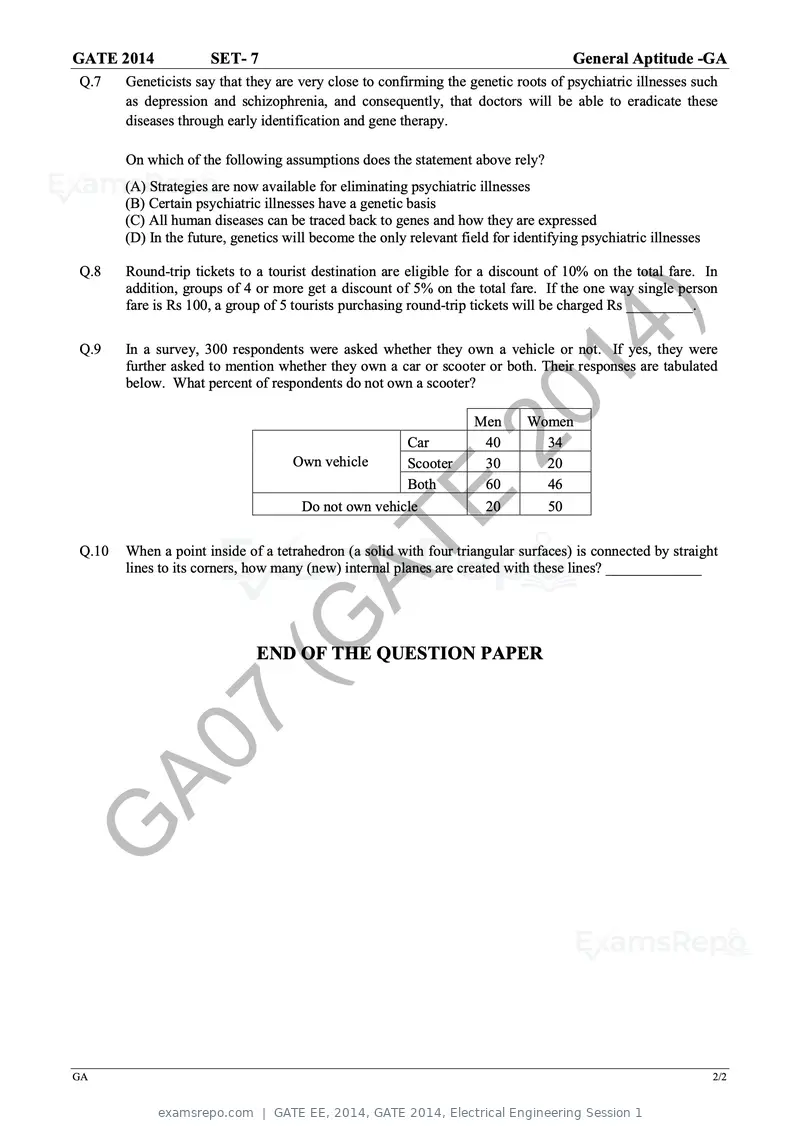 GATE 2014 SET- 7 General Aptitude -GA

Q.7 Geneticists say that they are very close to confirming the genetic roots of psychiatric illnesses such as depression and schizophrenia, and consequently, that doctors will be able to eradicate these diseases through early identification and gene therapy.

On which of the following assumptions does the statement above rely?

(A) Strategies are now available for eliminating psychiatric illnesses
(B) Certain psychiatric illnesses have a genetic basis
(C) All human diseases can be traced back to genes and how they are expressed
(D) In the future, genetics will become the only relevant field for identifying psychiatric illnesses

Q.8 Round-trip tickets to a tourist destination are eligible for a discount of 10% on the total fare. In addition, groups of 4 or more get a discount of 5% on the total fare. If the one way single person fare is Rs 100, a group of 5 tourists purchasing round-trip tickets will be charged Rs ____.

Q.9 In a survey, 300 respondents were asked whether they own a vehicle or not. If yes, they were further asked to mention whether they own a car or scooter or both. Their responses are tabulated below. What percent of respondents do not own a scooter?

| | | Men | Women |
|---|---|---|---|
| Own vehicle | Car | 40 | 34 |
| | Scooter | 30 | 20 |
| | Both | 60 | 46 |
| Do not own vehicle | | 20 | 50 |

Q.10 When a point inside of a tetrahedron (a solid with four triangular surfaces) is connected by straight lines to its corners, how many (new) internal planes are created with these lines? ____

END OF THE QUESTION PAPER

GA 2/2

examsrepo.com | GATE EE, 2014, GATE 2014, Electrical Engineering Session 1

GA07 (GATE 2014)

ExamsRepo